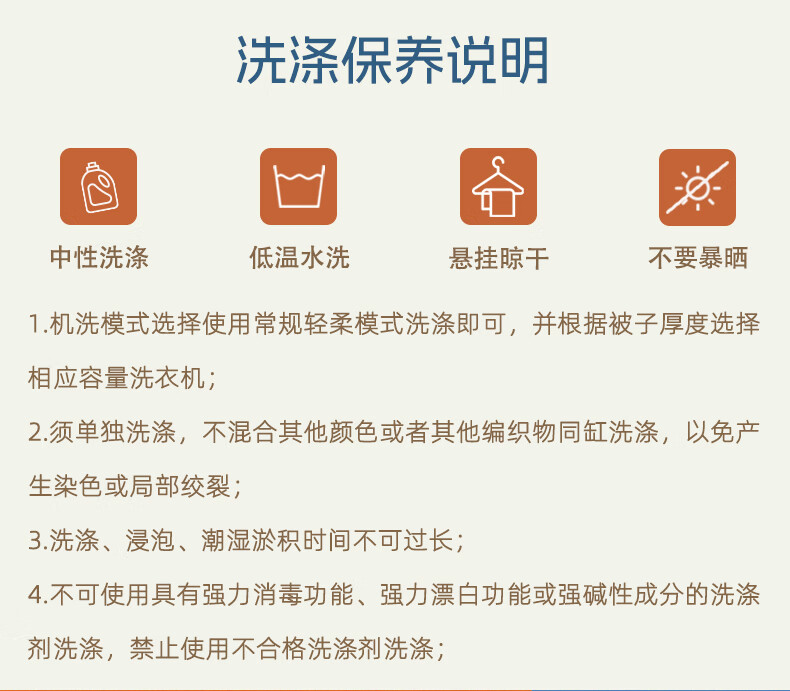 洗涤保养说明

中性洗涤

低温水洗

悬挂晾干

不要暴晒

1.机洗模式选择使用常规轻柔模式洗涤即可，并根据被子厚度选择相应容量洗衣机；

2.须单独洗涤，不混合其他颜色或者其他编织物同缸洗涤，以免产生染色或局部绞裂；

3.洗涤、浸泡、潮湿淤积时间不可过长；

4.不可使用具有强力消毒功能、强力漂白功能或强碱性成分的洗涤剂洗涤，禁止使用不合格洗涤剂洗涤；